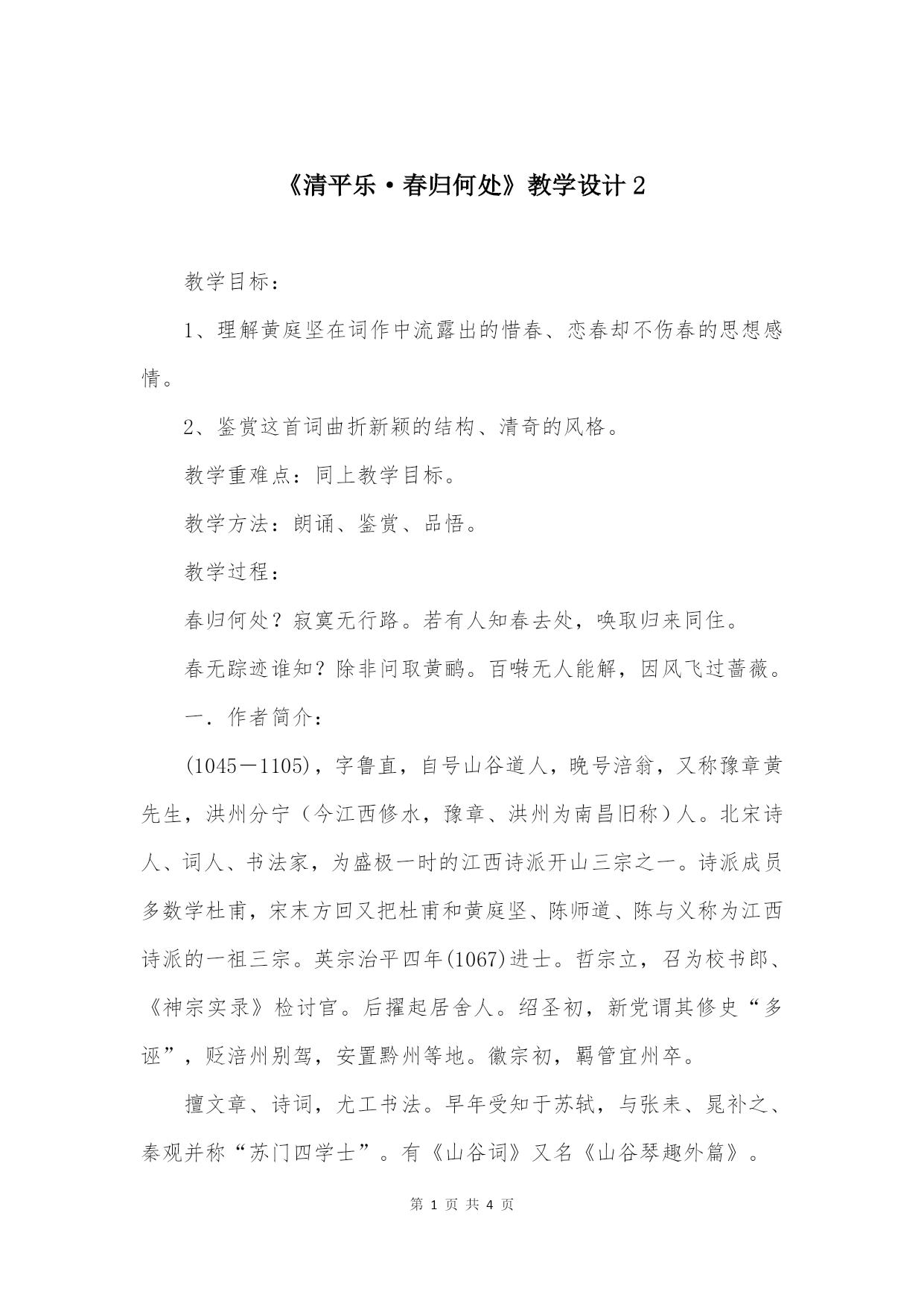 《清平乐·春归何处》教学设计 2

教学目标：

1、理解黄庭坚在词作中流露出的惜春、恋春却不伤春的思想感情。

2、鉴赏这首词曲折新颖的结构、清奇的风格。

教学重难点：同上教学目标。

教学方法：朗诵、鉴赏、品悟。

教学过程：

春归何处？寂寞无行路。若有人知春去处，唤取归来同住。

春无踪迹谁知？除非问取黄鹂。百啭无人能解，因风飞过蔷薇。

一．作者简介：

(1045－1105)，字鲁直，自号山谷道人，晚号涪翁，又称豫章黄先生，洪州分宁（今江西修水，豫章、洪州为南昌旧称）人。北宋诗人、词人、书法家，为盛极一时的江西诗派开山三宗之一。诗派成员多数学杜甫，宋末方回又把杜甫和黄庭坚、陈师道、陈与义称为江西诗派的一祖三宗。英宗治平四年(1067)进士。哲宗立，召为校书郎、《神宗实录》检讨官。后擢起居舍人。绍圣初，新党谓其修史“多诬”，贬涪州别驾，安置黔州等地。徽宗初，羁管宜州卒。

擅文章、诗词，尤工书法。早年受知于苏轼，与张耒、晁补之、秦观并称“苏门四学士”。有《山谷词》又名《山谷琴趣外篇》。

第 1 页 共 4 页